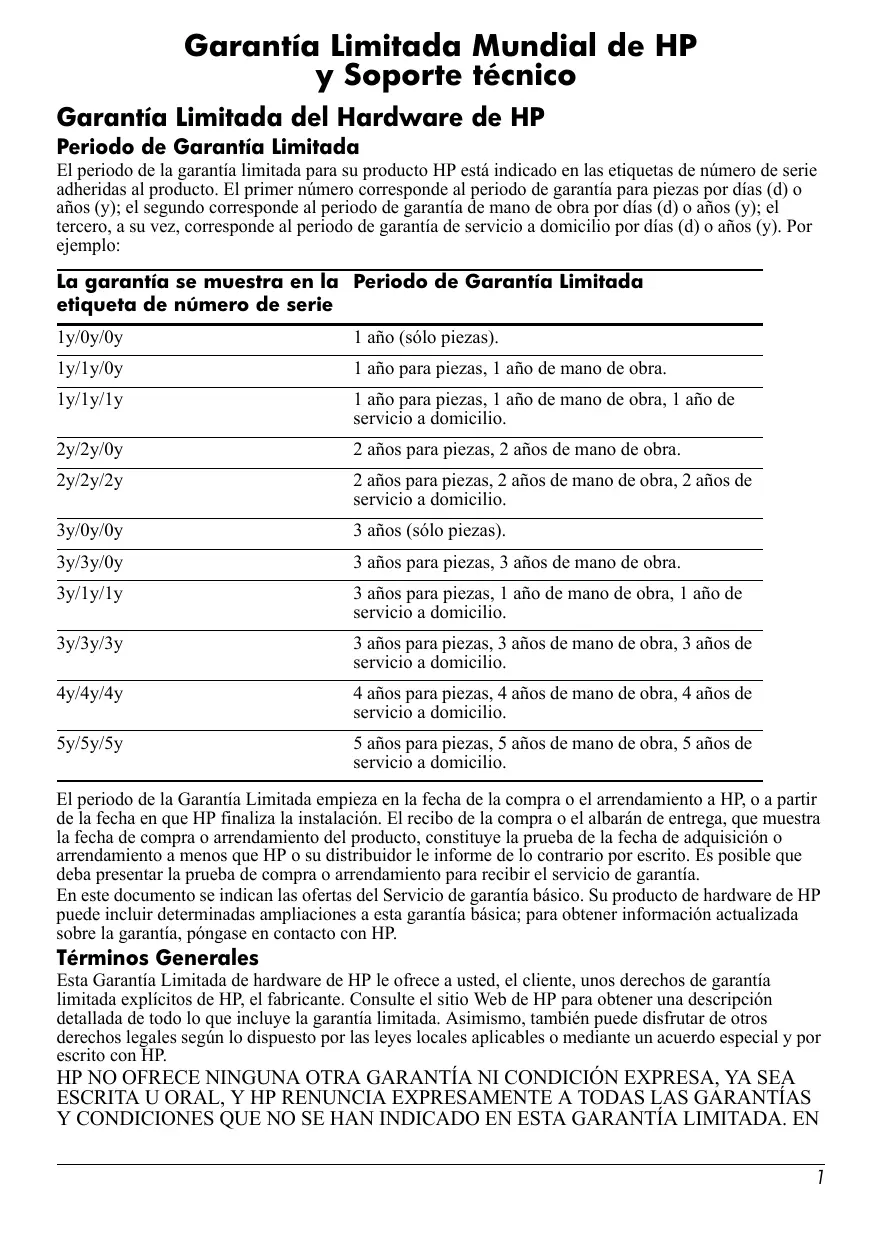 Garantía Limitada Mundial de HP
y Soporte técnico

Garantía Limitada del Hardware de HP

Periodo de Garantía Limitada

El periodo de la garantía limitada para su producto HP está indicado en las etiquetas de número de serie adheridas al producto. El primer número corresponde al periodo de garantía para piezas por días (d) o años (y); el segundo corresponde al periodo de garantía de mano de obra por días (d) o años (y); el tercero, a su vez, corresponde al periodo de garantía de servicio a domicilio por días (d) o años (y). Por ejemplo:

| La garantía se muestra en la etiqueta de número de serie | Periodo de Garantía Limitada |
|---|---|
| 1y/0y/0y | 1 año (sólo piezas). |
| 1y/1y/0y | 1 año para piezas, 1 año de mano de obra. |
| 1y/1y/1y | 1 año para piezas, 1 año de mano de obra, 1 año de servicio a domicilio. |
| 2y/2y/0y | 2 años para piezas, 2 años de mano de obra. |
| 2y/2y/2y | 2 años para piezas, 2 años de mano de obra, 2 años de servicio a domicilio. |
| 3y/0y/0y | 3 años (sólo piezas). |
| 3y/3y/0y | 3 años para piezas, 3 años de mano de obra. |
| 3y/1y/1y | 3 años para piezas, 1 año de mano de obra, 1 año de servicio a domicilio. |
| 3y/3y/3y | 3 años para piezas, 3 años de mano de obra, 3 años de servicio a domicilio. |
| 4y/4y/4y | 4 años para piezas, 4 años de mano de obra, 4 años de servicio a domicilio. |
| 5y/5y/5y | 5 años para piezas, 5 años de mano de obra, 5 años de servicio a domicilio. |

El periodo de la Garantía Limitada empieza en la fecha de la compra o el arrendamiento a HP, o a partir de la fecha en que HP finaliza la instalación. El recibo de la compra o el albarán de entrega, que muestra la fecha de compra o arrendamiento del producto, constituye la prueba de la fecha de adquisición o arrendamiento a menos que HP o su distribuidor le informe de lo contrario por escrito. Es posible que deba presentar la prueba de compra o arrendamiento para recibir el servicio de garantía.

En este documento se indican las ofertas del Servicio de garantía básico. Su producto de hardware de HP puede incluir determinadas ampliaciones a esta garantía básica; para obtener información actualizada sobre la garantía, póngase en contacto con HP.

Términos Generales

Esta Garantía Limitada de hardware de HP le ofrece a usted, el cliente, unos derechos de garantía limitada explícitos de HP, el fabricante. Consulte el sitio Web de HP para obtener una descripción detallada de todo lo que incluye la garantía limitada. Asimismo, también puede disfrutar de otros derechos legales según lo dispuesto por las leyes locales aplicables o mediante un acuerdo especial y por escrito con HP.

HP NO OFRECE NINGUNA OTRA GARANTÍA NI CONDICIÓN EXPRESA, YA SEA ESCRITA U ORAL, Y HP RENUNCIA EXPRESAMENTE A TODAS LAS GARANTÍAS Y CONDICIONES QUE NO SE HAN INDICADO EN ESTA GARANTÍA LIMITADA. EN

1